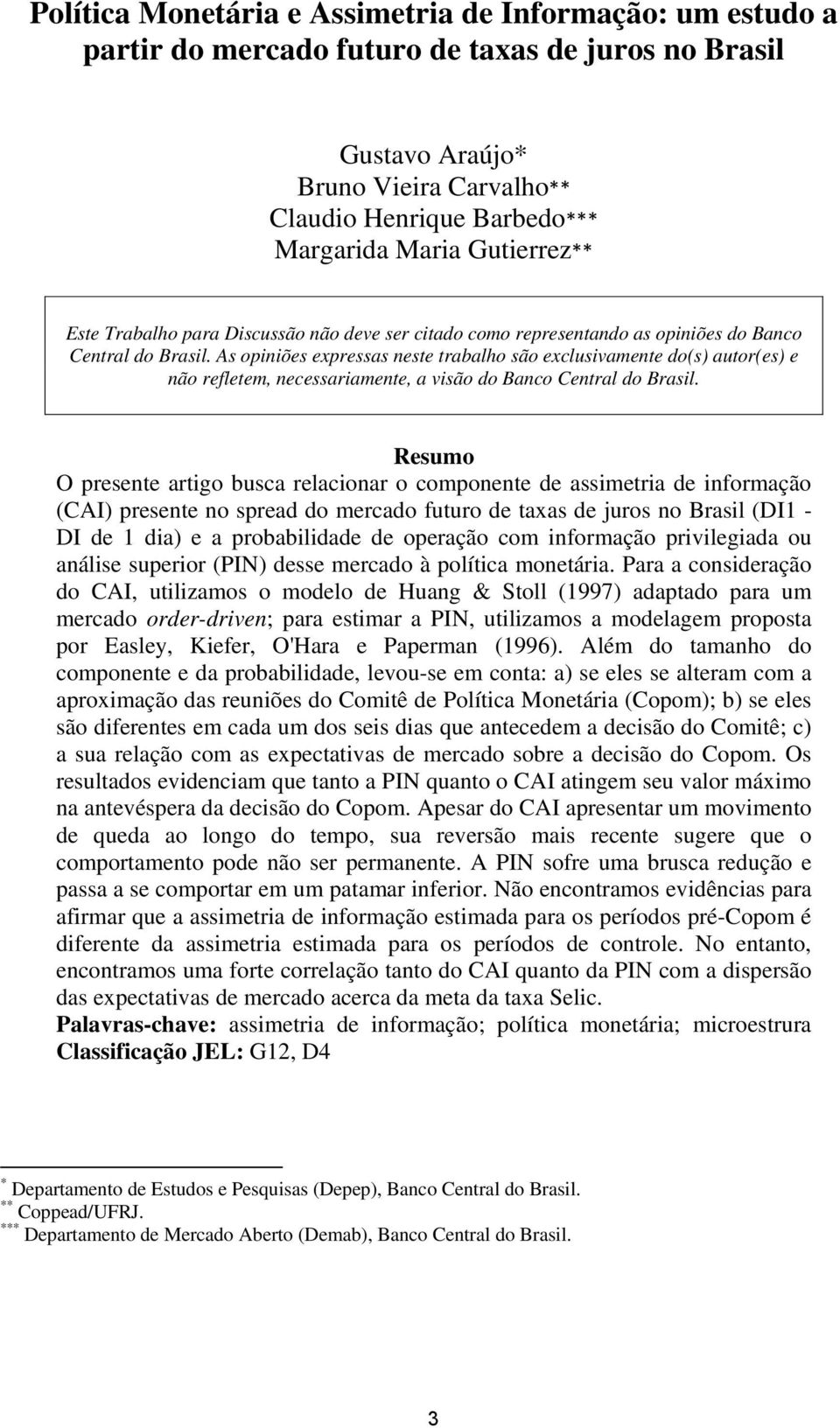 Política Monetária e Assimetria de Informação: um estudo a partir do mercado futuro de taxas de juros no Brasil

Gustavo Araújo*
Bruno Vieira Carvalho**
Claudio Henrique Barbedo***
Margarida Maria Gutierrez**

Este Trabalho para Discussão não deve ser citado como representando as opiniões do Banco Central do Brasil. As opiniões expressas neste trabalho são exclusivamente do(s) autor(es) e não refletem, necessariamente, a visão do Banco Central do Brasil.

Resumo
O presente artigo busca relacionar o componente de assimetria de informação (CAI) presente no spread do mercado futuro de taxas de juros no Brasil (DI1 - DI de 1 dia) e a probabilidade de operação com informação privilegiada ou análise superior (PIN) desse mercado à política monetária. Para a consideração do CAI, utilizamos o modelo de Huang & Stoll (1997) adaptado para um mercado order-driven; para estimar a PIN, utilizamos a modelagem proposta por Easley, Kiefer, O'Hara e Paperman (1996). Além do tamanho do componente e da probabilidade, levou-se em conta: a) se eles se alteram com a aproximação das reuniões do Comitê de Política Monetária (Copom); b) se eles são diferentes em cada um dos seis dias que antecedem a decisão do Comitê; c) a sua relação com as expectativas de mercado sobre a decisão do Copom. Os resultados evidenciam que tanto a PIN quanto o CAI atingem seu valor máximo na antevéspera da decisão do Copom. Apesar do CAI apresentar um movimento de queda ao longo do tempo, sua reversão mais recente sugere que o comportamento pode não ser permanente. A PIN sofre uma brusca redução e passa a se comportar em um patamar inferior. Não encontramos evidências para afirmar que a assimetria de informação estimada para os períodos pré-Copom é diferente da assimetria estimada para os períodos de controle. No entanto, encontramos uma forte correlação tanto do CAI quanto da PIN com a dispersão das expectativas de mercado acerca da meta da taxa Selic.
Palavras-chave: assimetria de informação; política monetária; microestrura
Classificação JEL: G12, D4

* Departamento de Estudos e Pesquisas (Depep), Banco Central do Brasil.
** Coppead/UFRJ.
*** Departamento de Mercado Aberto (Demab), Banco Central do Brasil.

3